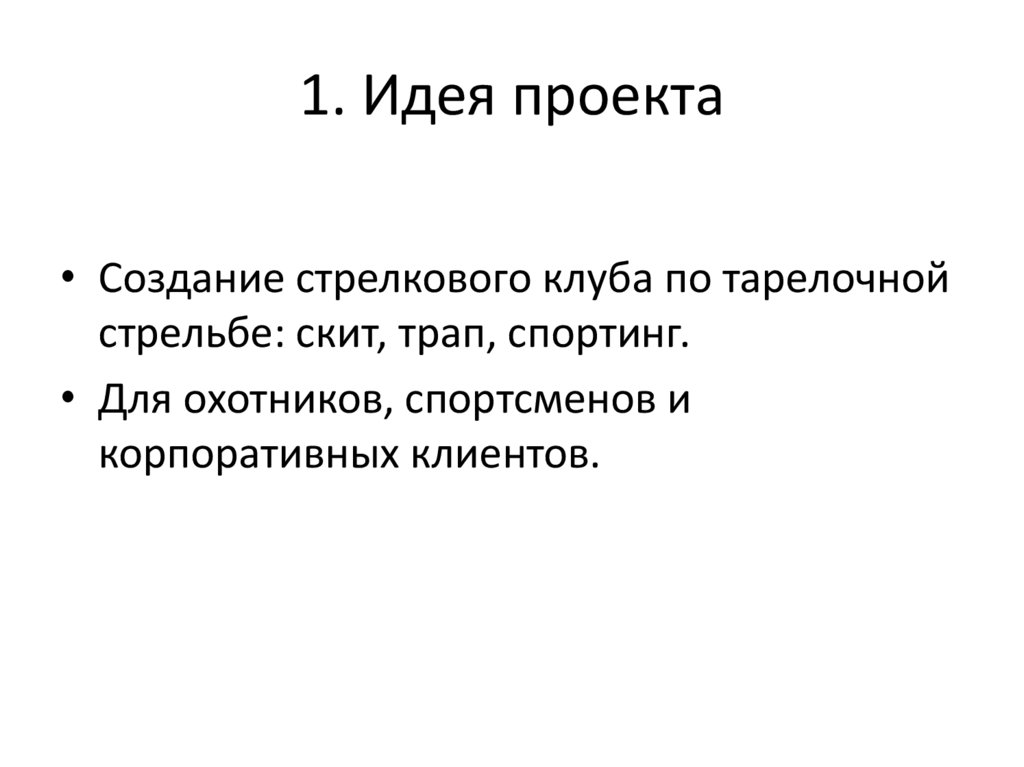 1. Идея проекта

• Создание стрелкового клуба по тарелочной стрельбе: скит, трап, спортинг.
• Для охотников, спортсменов и корпоративных клиентов.